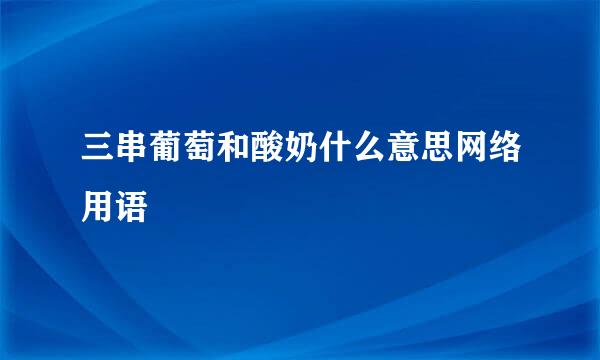 三串葡萄和酸奶什么意思网络用语